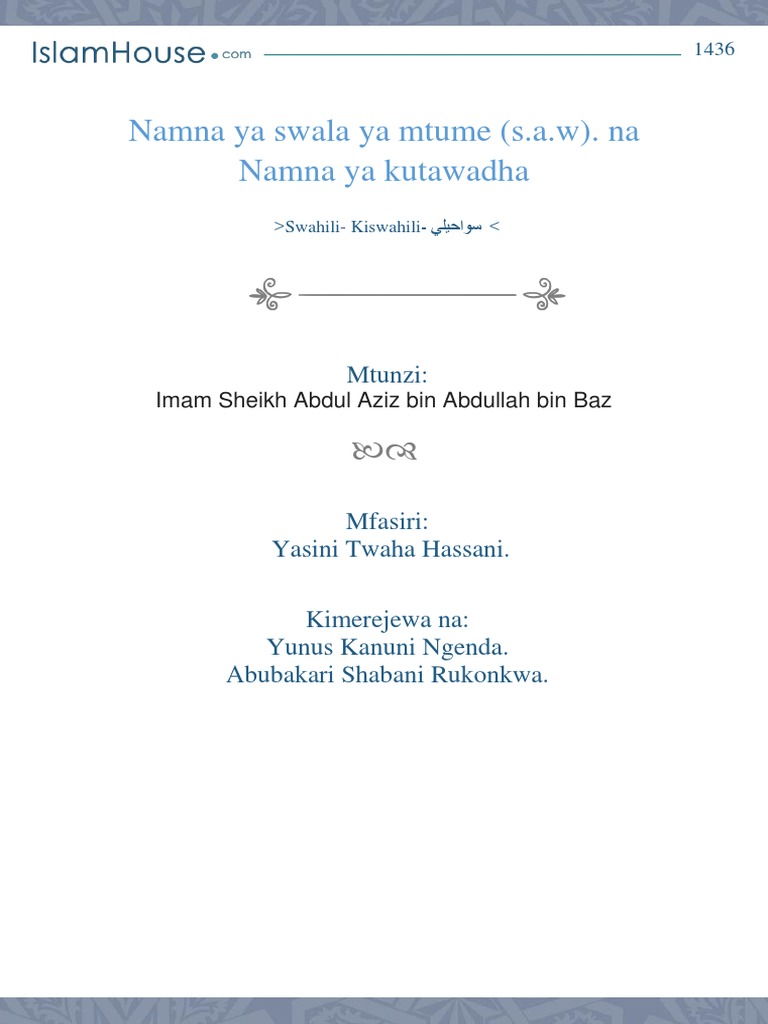 IslamHouse.com 1436

Namna ya swala ya mtume (s.a.w). na Namna ya kutawadha

>Swahili- Kiswahili- سواحيلي <

Mtunzi:
Imam Sheikh Abdul Aziz bin Abdullah bin Baz

Mfasiri:
Yasini Twaha Hassani.

Kimerejewa na:
Yunus Kanuni Ngenda.
Abubakari Shabani Rukonkwa.